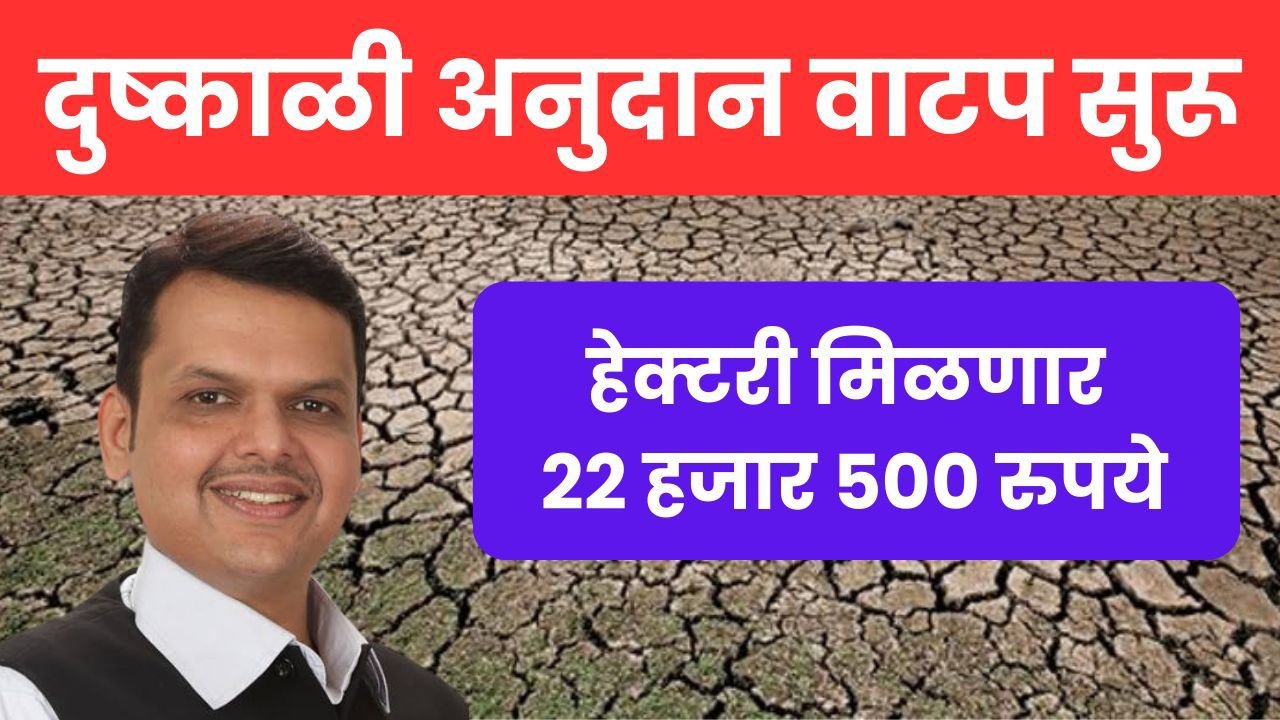 दुष्काळी अनुदान वाटप सुरु

हेक्टरी मिळणार
22 हजार 500 रुपये